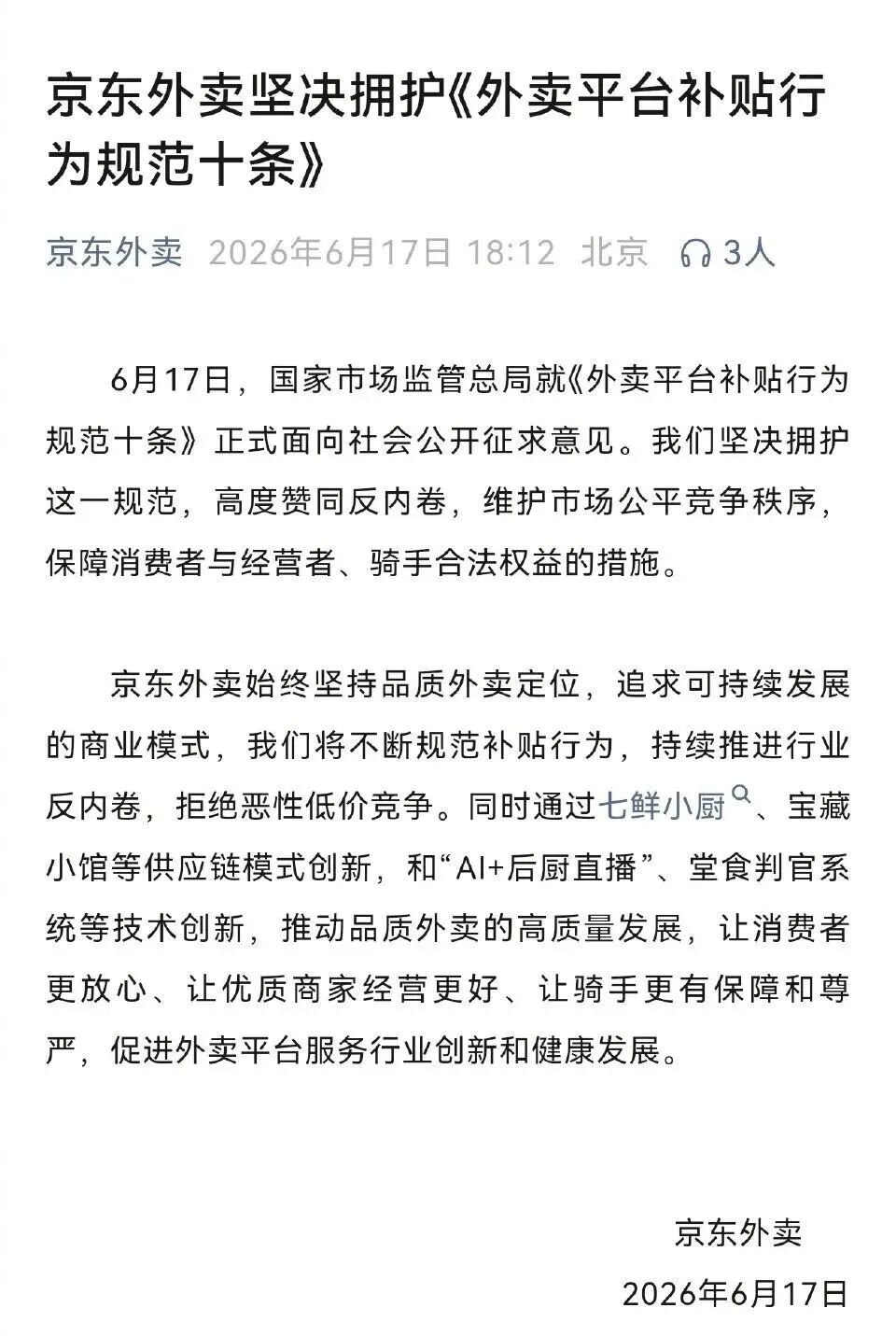 京东外卖坚决拥护《外卖平台补贴行为规范十条》

京东外卖 2026年6月17日 18:12 北京 3人

6月17日，国家市场监管总局就《外卖平台补贴行为规范十条》正式面向社会公开征求意见。我们坚决拥护这一规范，高度赞同反内卷，维护市场公平竞争秩序，保障消费者与经营者、骑手合法权益的措施。

京东外卖始终坚持品质外卖定位，追求可持续发展的商业模式，我们将不断规范补贴行为，持续推进行业反内卷，拒绝恶性低价竞争。同时通过七鲜小厨、宝藏小馆等供应链模式创新，和“AI+后厨直播”、堂食判官系统等技术创新，推动品质外卖的高质量发展，让消费者更放心、让优质商家经营更好、让骑手更有保障和尊严，促进外卖平台服务行业创新和健康发展。

京东外卖
2026年6月17日